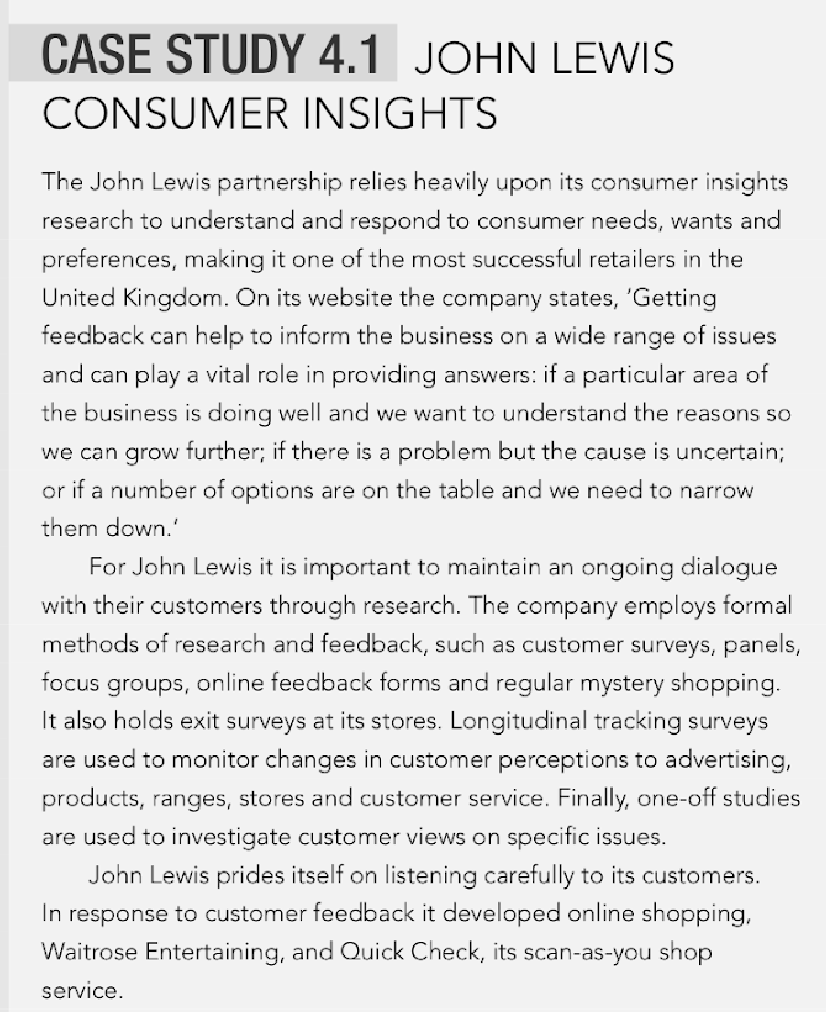 CASE STUDY 4.1 JOHN LEWIS CONSUMER INSIGHTS

The John Lewis partnership relies heavily upon its consumer insights research to understand and respond to consumer needs, wants and preferences, making it one of the most successful retailers in the United Kingdom. On its website the company states, 'Getting feedback can help to inform the business on a wide range of issues and can play a vital role in providing answers: if a particular area of the business is doing well and we want to understand the reasons so we can grow further; if there is a problem but the cause is uncertain; or if a number of options are on the table and we need to narrow them down.'

For John Lewis it is important to maintain an ongoing dialogue with their customers through research. The company employs formal methods of research and feedback, such as customer surveys, panels, focus groups, online feedback forms and regular mystery shopping. It also holds exit surveys at its stores. Longitudinal tracking surveys are used to monitor changes in customer perceptions to advertising, products, ranges, stores and customer service. Finally, one-off studies are used to investigate customer views on specific issues.

John Lewis prides itself on listening carefully to its customers. In response to customer feedback it developed online shopping, Waitrose Entertaining, and Quick Check, its scan-as-you shop service.